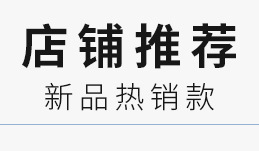 店铺推荐
新品热销款